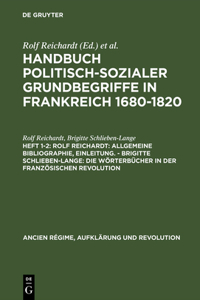 DE GRUYTER

Rolf Reichardt (Ed.) et al.

HANDBUCH POLITISCH-SOZIALER GRUNDBEGRIFFE IN FRANKREICH 1680-1820

Rolf Reichardt, Brigitte Schlieben-Lange

HEFT 1-2: ROLF REICHARDT: ALLGEMEINE BIBLIOGRAPHIE, EINLEITUNG. - BRIGITTE SCHLIEBEN-LANGE: DIE WÖRTERBÜCHER IN DER FRANZÖSISCHEN REVOLUTION

ANCIEN RÉGIME, AUFKLÄRUNG UND REVOLUTION

DE G